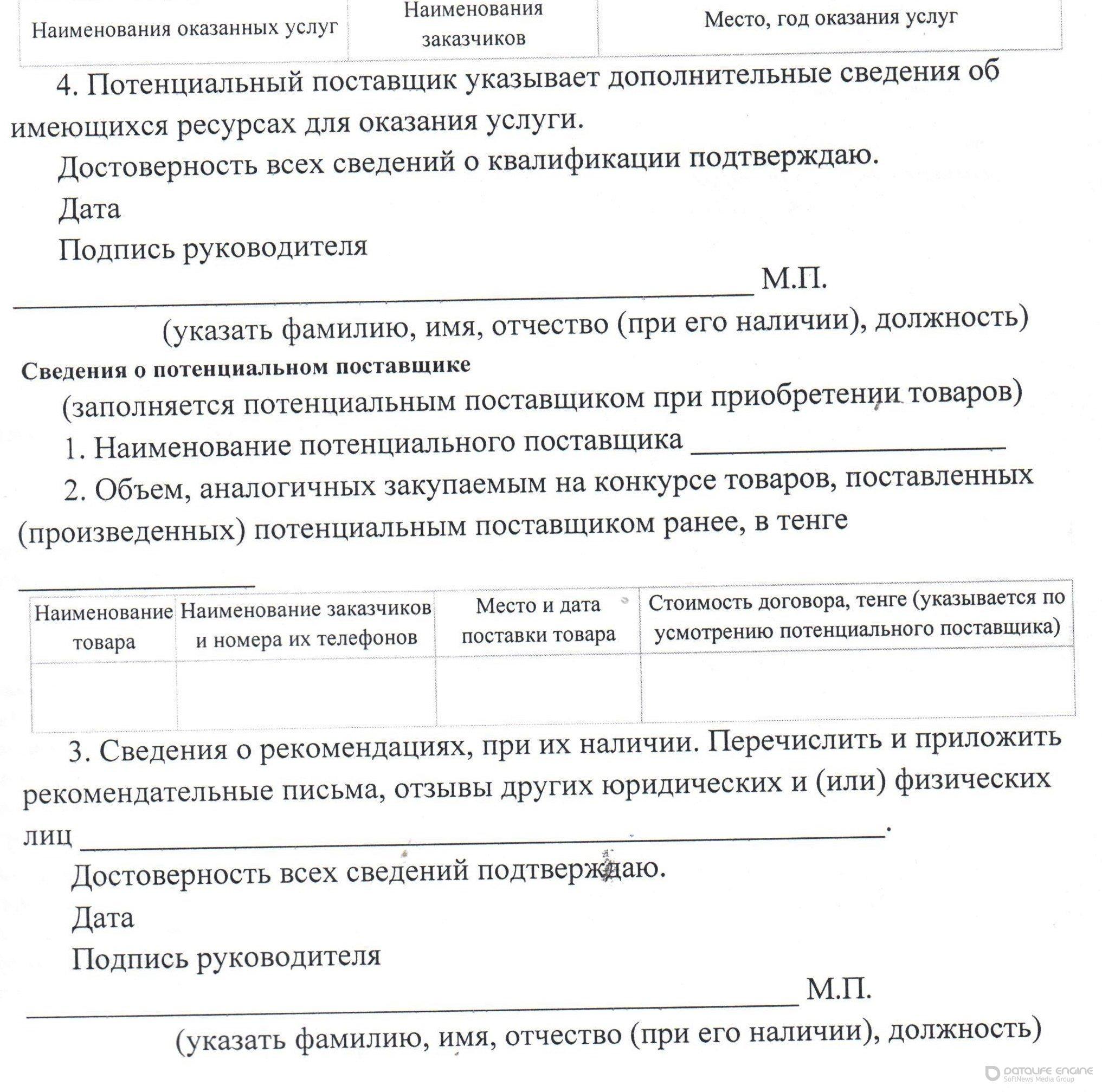 | Наименования оказанных услуг | Наименования заказчиков | Место, год оказания услуг |
|---|---|---|

4. Потенциальный поставщик указывает дополнительные сведения об имеющихся ресурсах для оказания услуги.

Достоверность всех сведений о квалификации подтверждаю.

Дата

Подпись руководителя

____ М.П.

(указать фамилию, имя, отчество (при его наличии), должность)

Сведения о потенциальном поставщике

(заполняется потенциальным поставщиком при приобретении товаров)

1. Наименование потенциального поставщика ____

2. Объем, аналогичных закупаемым на конкурсе товаров, поставленных (произведенных) потенциальным поставщиком ранее, в тенге

____

| Наименование товара | Наименование заказчиков и номера их телефонов | Место и дата поставки товара | Стоимость договора, тенге (указывается по усмотрению потенциального поставщика) |
|---|---|---|---|
| | | | |

3. Сведения о рекомендациях, при их наличии. Перечислить и приложить рекомендательные письма, отзывы других юридических и (или) физических лиц ____.

Достоверность всех сведений подтверждаю.

Дата

Подпись руководителя

____ М.П.

(указать фамилию, имя, отчество (при его наличии), должность)

DATALIFE ENGINE
SoftNews Media Group